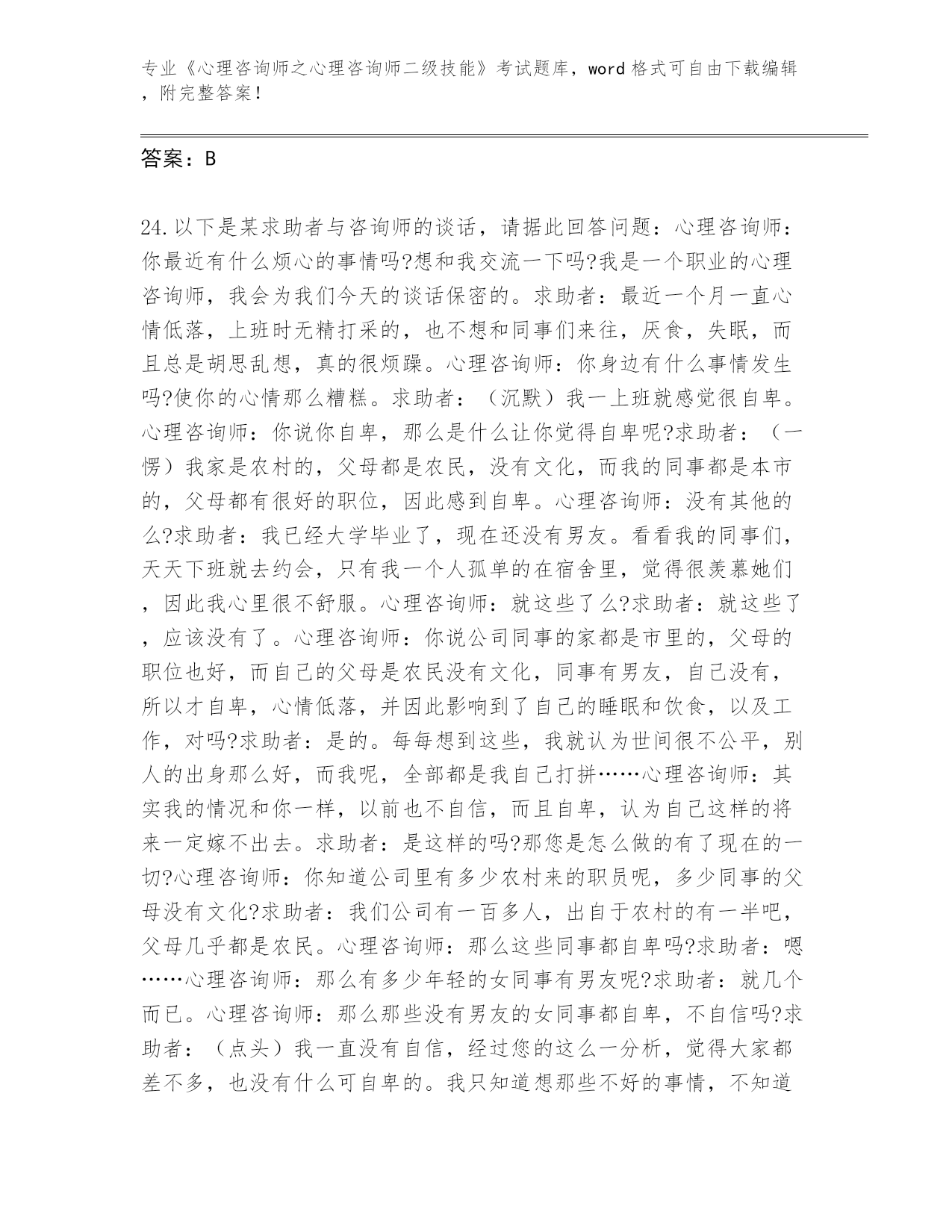 专业《心理咨询师之心理咨询师二级技能》考试题库，word 格式可自由下载编辑，附完整答案！

答案：B

24.以下是某求助者与咨询师的谈话，请据此回答问题：心理咨询师：你最近有什么烦心的事情吗?想和我交流一下吗?我是一个职业的心理咨询师，我会为我们今天的谈话保密的。求助者：最近一个月一直心情低落，上班时无精打采的，也不想和同事们来往，厌食，失眠，而且总是胡思乱想，真的很烦躁。心理咨询师：你身边有什么事情发生吗?使你的心情那么糟糕。求助者：（沉默）我一上班就感觉很自卑。心理咨询师：你说你自卑，那么是什么让你觉得自卑呢?求助者：（一愣）我家是农村的，父母都是农民，没有文化，而我的同事都是本市的，父母都有很好的职位，因此感到自卑。心理咨询师：没有其他的么?求助者：我已经大学毕业了，现在还没有男友。看看我的同事们，天天下班就去约会，只有我一个人孤单的在宿舍里，觉得很羡慕她们，因此我心里很不舒服。心理咨询师：就这些了么?求助者：就这些了，应该没有了。心理咨询师：你说公司同事的家都是市里的，父母的职位也好，而自己的父母是农民没有文化，同事有男友，自己没有，所以才自卑，心情低落，并因此影响到了自己的睡眠和饮食，以及工作，对吗?求助者：是的。每每想到这些，我就认为世间很不公平，别人的出身那么好，而我呢，全部都是我自己打拼……心理咨询师：其实我的情况和你一样，以前也不自信，而且自卑，认为自己这样的将来一定嫁不出去。求助者：是这样的吗?那您是怎么做的有了现在的一切?心理咨询师：你知道公司里有多少农村来的职员呢，多少同事的父母没有文化?求助者：我们公司有一百多人，出自于农村的有一半吧，父母几乎都是农民。心理咨询师：那么这些同事都自卑吗?求助者：嗯……心理咨询师：那么有多少年轻的女同事有男友呢?求助者：就几个而已。心理咨询师：那么那些没有男友的女同事都自卑，不自信吗?求助者：（点头）我一直没有自信，经过您的这么一分析，觉得大家都差不多，也没有什么可自卑的。我只知道想那些不好的事情，不知道